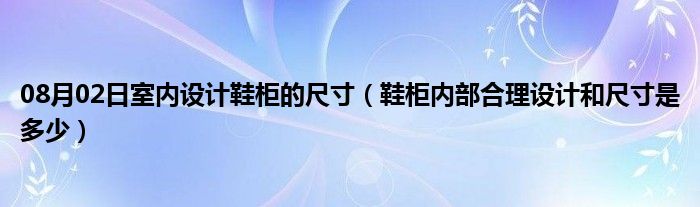 08月02日室内设计鞋柜的尺寸（鞋柜内部合理设计和尺寸是多少）